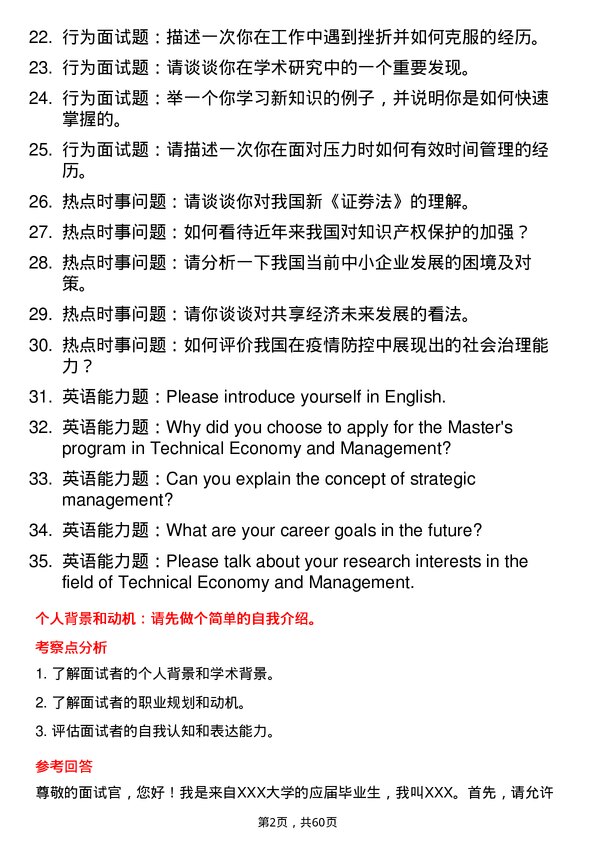 22. 行为面试题：描述一次你在工作中遇到挫折并如何克服的经历。

23. 行为面试题：请谈谈你在学术研究中的一个重要发现。

24. 行为面试题：举一个你学习新知识的例子，并说明你是如何快速掌握的。

25. 行为面试题：请描述一次你在面对压力时如何有效时间管理的经历。

26. 热点时事问题：请谈谈你对我国新《证券法》的理解。

27. 热点时事问题：如何看待近年来我国对知识产权保护的加强？

28. 热点时事问题：请分析一下我国当前中小企业发展的困境及对策。

29. 热点时事问题：请你谈谈对共享经济未来发展的看法。

30. 热点时事问题：如何评价我国在疫情防控中展现出的社会治理能力？

31. 英语能力题：Please introduce yourself in English.

32. 英语能力题：Why did you choose to apply for the Master's program in Technical Economy and Management?

33. 英语能力题：Can you explain the concept of strategic management?

34. 英语能力题：What are your career goals in the future?

35. 英语能力题：Please talk about your research interests in the field of Technical Economy and Management.

个人背景和动机：请先做个简单的自我介绍。

考察点分析

1. 了解面试者的个人背景和学术背景。

2. 了解面试者的职业规划和动机。

3. 评估面试者的自我认知和表达能力。

参考回答

尊敬的面试官，您好！我是来自XXX大学的应届毕业生，我叫XXX。首先，请允许

第2页，共60页